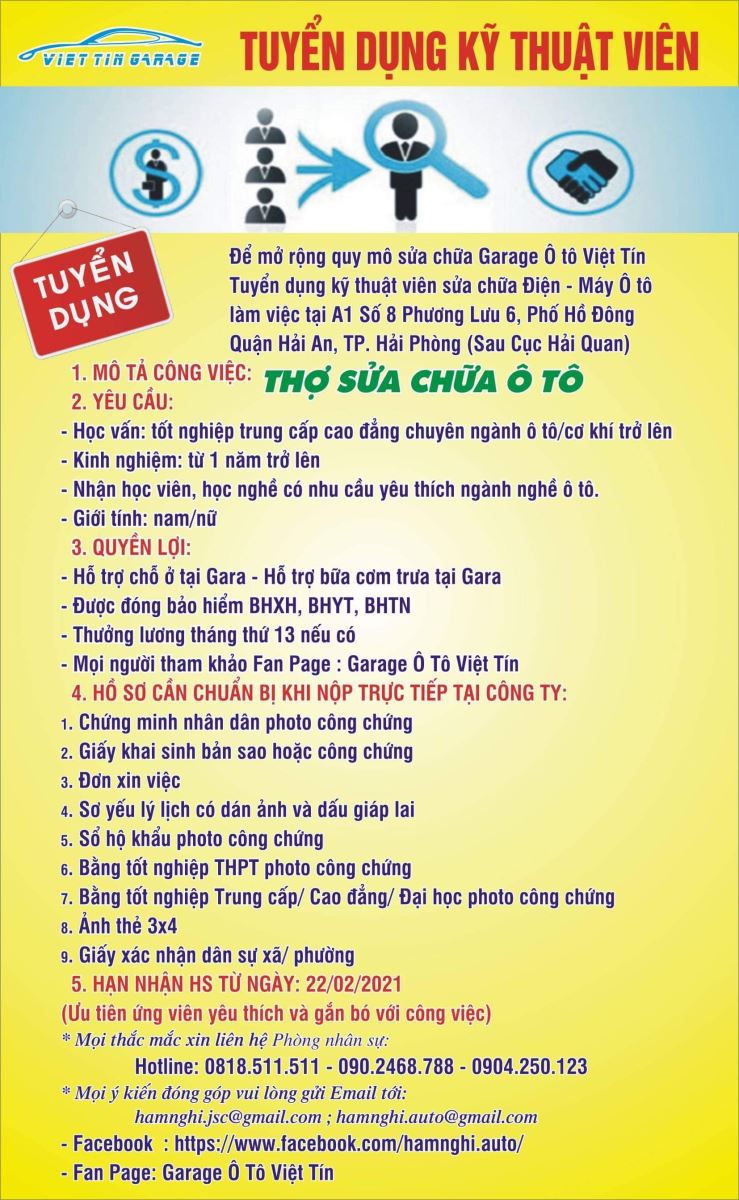 VIET TIN GARAGE

TUYỂN DỤNG KỸ THUẬT VIÊN

TUYỂN DỤNG

Để mở rộng quy mô sửa chữa Garage Ô tô Việt Tín Tuyển dụng kỹ thuật viên sửa chữa Điện - Máy Ô tô làm việc tại A1 Số 8 Phương Lưu 6, Phố Hồ Đông Quận Hải An, TP. Hải Phòng (Sau Cục Hải Quan)

1. MÔ TẢ CÔNG VIỆC: THỢ SỬA CHỮA Ô TÔ

2. YÊU CẦU:

- Học vấn: tốt nghiệp trung cấp cao đẳng chuyên ngành ô tô/cơ khí trở lên
- Kinh nghiệm: từ 1 năm trở lên
- Nhận học viên, học nghề có nhu cầu yêu thích ngành nghề ô tô.
- Giới tính: nam/nữ

3. QUYỀN LỢI:

- Hỗ trợ chỗ ở tại Gara - Hỗ trợ bữa cơm trưa tại Gara
- Được đóng bảo hiểm BHXH, BHYT, BHTN
- Thưởng lương tháng thứ 13 nếu có
- Mọi người tham khảo Fan Page : Garage Ô Tô Việt Tín

4. HỒ SƠ CẦN CHUẨN BỊ KHI NỘP TRỰC TIẾP TẠI CÔNG TY:

1. Chứng minh nhân dân photo công chứng
2. Giấy khai sinh bản sao hoặc công chứng
3. Đơn xin việc
4. Sơ yếu lý lịch có dán ảnh và dấu giáp lai
5. Sổ hộ khẩu photo công chứng
6. Bằng tốt nghiệp THPT photo công chứng
7. Bằng tốt nghiệp Trung cấp/ Cao đẳng/ Đại học photo công chứng
8. Ảnh thẻ 3x4
9. Giấy xác nhận dân sự xã/ phường

5. HẠN NHẬN HS TỪ NGÀY: 22/02/2021

(Ưu tiên ứng viên yêu thích và gắn bó với công việc)

* Mọi thắc mắc xin liên hệ Phòng nhân sự:

Hotline: 0818.511.511 - 090.2468.788 - 0904.250.123

* Mọi ý kiến đóng góp vui lòng gửi Email tới:

hamnghi.jsc@gmail.com ; hamnghi.auto@gmail.com

- Facebook : https://www.facebook.com/hamnghi.auto/
- Fan Page: Garage Ô Tô Việt Tín